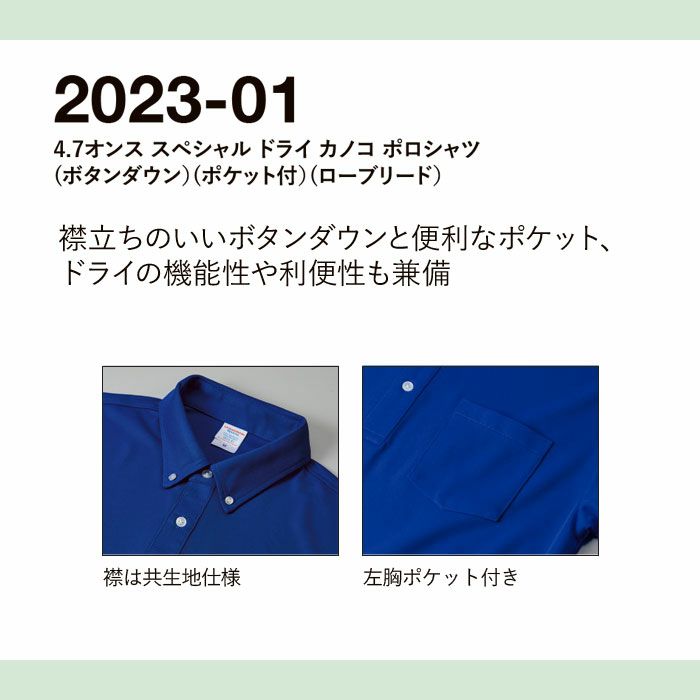 2023-01
4.7オンス スペシャル ドライ カノコ ポロシャツ
(ボタンダウン)(ポケット付)(ローブリード)

襟立ちのいいボタンダウンと便利なポケット、ドライの機能性や利便性も兼備

襟は共生地仕様

左胸ポケット付き